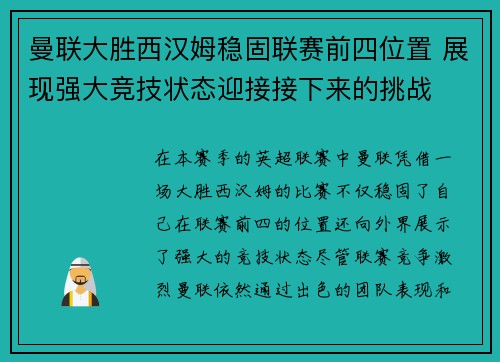 曼联大胜西汉姆稳固联赛前四位置 展现强大竞技状态迎接接下来的挑战

在本赛季的英超联赛中曼联凭借一场大胜西汉姆的比赛不仅稳固了自己在联赛前四的位置还向外界展示了强大的竞技状态尽管联赛竞争激烈曼联依然通过出色的团队表现和